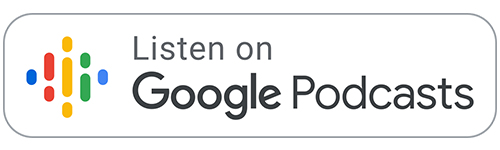 Listen on
Google Podcasts